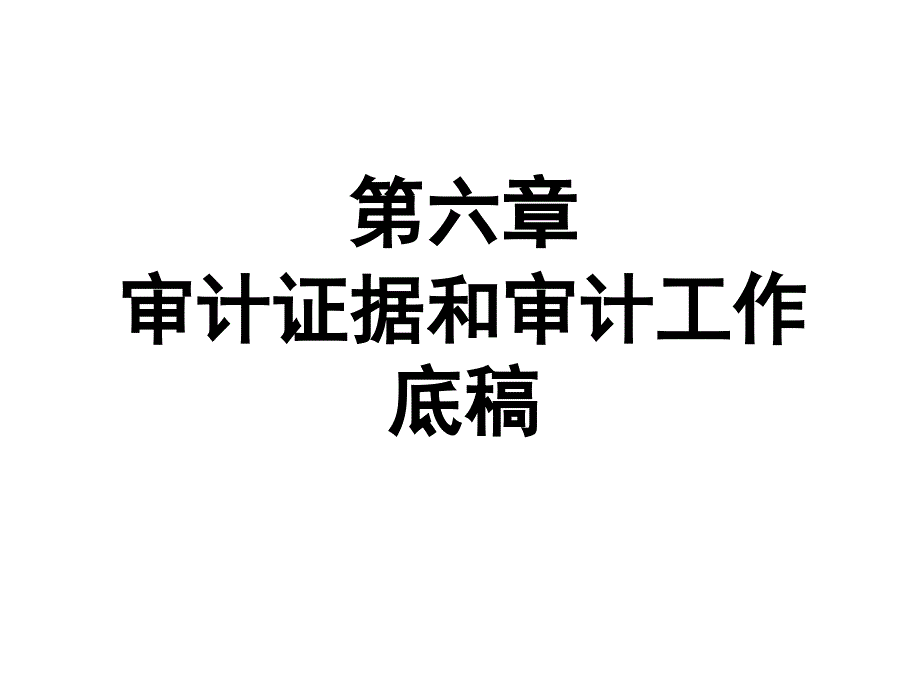 第六章
审计证据和审计工作底稿